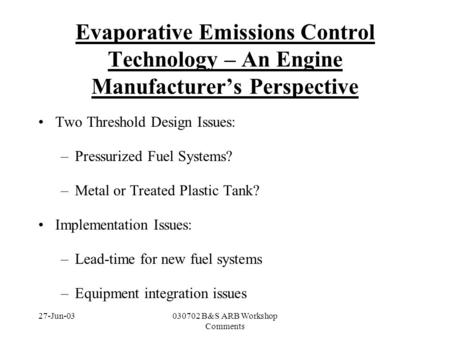 Evaporative Emissions Control Technology – An Engine Manufacturer's Perspective

• Two Threshold Design Issues:

– Pressurized Fuel Systems?

– Metal or Treated Plastic Tank?

• Implementation Issues:

– Lead-time for new fuel systems

– Equipment integration issues

27-Jun-03

030702 B&S ARB Workshop Comments